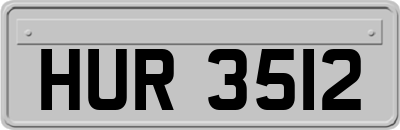 HUR 3512